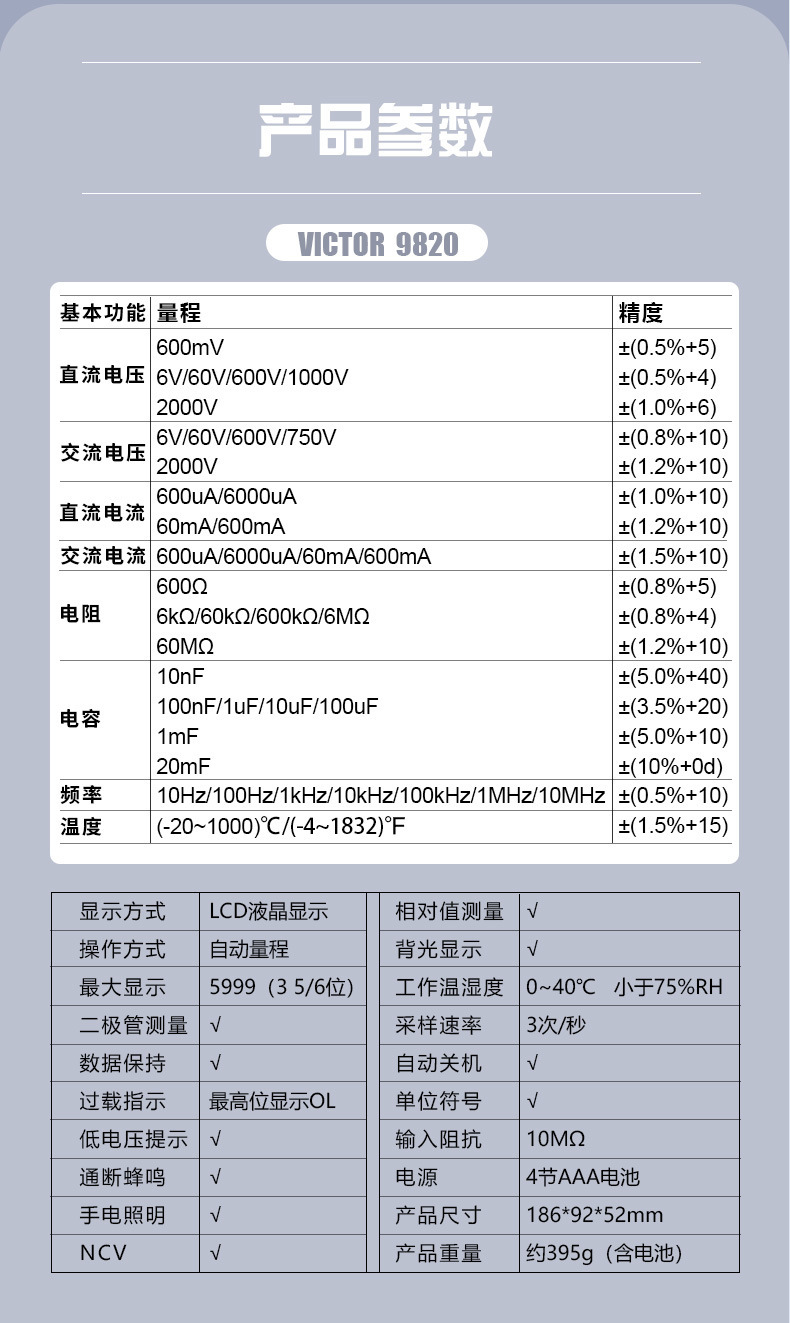 产品参数

VICTOR 9820

| 基本功能 | 量程 | 精度 |
|---|---|---|
| 直流电压 | 600mV | ±(0.5%+5) |
| | 6V/60V/600V/1000V | ±(0.5%+4) |
| | 2000V | ±(1.0%+6) |
| 交流电压 | 6V/60V/600V/750V | ±(0.8%+10) |
| | 2000V | ±(1.2%+10) |
| 直流电流 | 600uA/6000uA | ±(1.0%+10) |
| | 60mA/600mA | ±(1.2%+10) |
| 交流电流 | 600uA/6000uA/60mA/600mA | ±(1.5%+10) |
| 电阻 | 600Ω | ±(0.8%+5) |
| | 6kΩ/60kΩ/600kΩ/6MΩ | ±(0.8%+4) |
| | 60MΩ | ±(1.2%+10) |
| 电容 | 10nF | ±(5.0%+40) |
| | 100nF/1uF/10uF/100uF | ±(3.5%+20) |
| | 1mF | ±(5.0%+10) |
| | 20mF | ±(10%+0d) |
| 频率 | 10Hz/100Hz/1kHz/10kHz/100kHz/1MHz/10MHz | ±(0.5%+10) |
| 温度 | (-20~1000)℃/(-4~1832)°F | ±(1.5%+15) |

| 显示方式 | LCD液晶显示 |
|---|---|
| 操作方式 | 自动量程 |
| 最大显示 | 5999（3 5/6位） |
| 二极管测量 | √ |
| 数据保持 | √ |
| 过载指示 | 最高位显示OL |
| 低电压提示 | √ |
| 通断蜂鸣 | √ |
| 手电照明 | √ |
| NCV | √ |

| 相对值测量 | √ |
|---|---|
| 背光显示 | √ |
| 工作温湿度 | 0~40℃ 小于75%RH |
| 采样速率 | 3次/秒 |
| 自动关机 | √ |
| 单位符号 | √ |
| 输入阻抗 | 10MΩ |
| 电源 | 4节AAA电池 |
| 产品尺寸 | 186*92*52mm |
| 产品重量 | 约395g（含电池） |